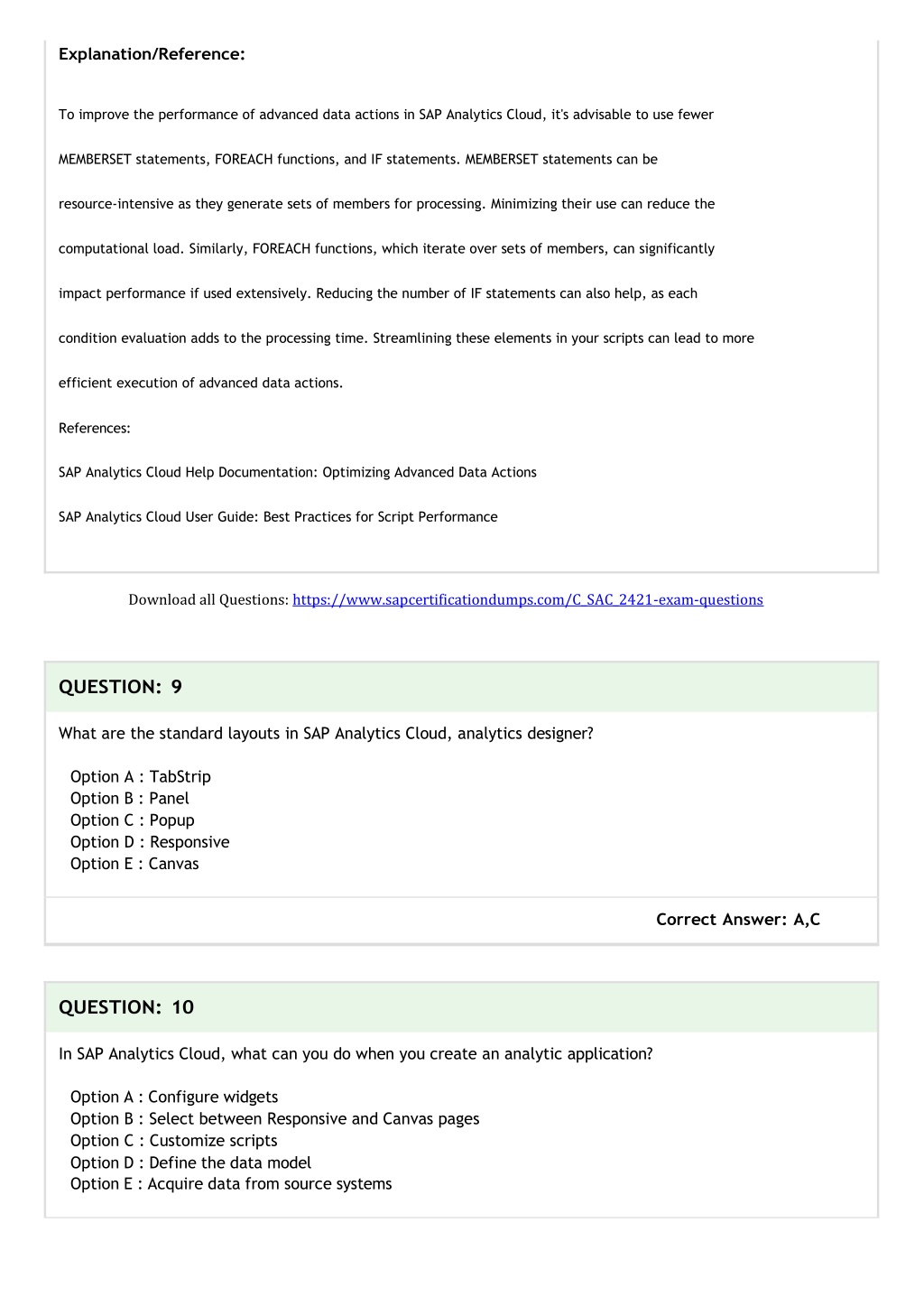 Explanation/Reference:

To improve the performance of advanced data actions in SAP Analytics Cloud, it's advisable to use fewer MEMBERSET statements, FOREACH functions, and IF statements. MEMBERSET statements can be resource-intensive as they generate sets of members for processing. Minimizing their use can reduce the computational load. Similarly, FOREACH functions, which iterate over sets of members, can significantly impact performance if used extensively. Reducing the number of IF statements can also help, as each condition evaluation adds to the processing time. Streamlining these elements in your scripts can lead to more efficient execution of advanced data actions.

References:

SAP Analytics Cloud Help Documentation: Optimizing Advanced Data Actions

SAP Analytics Cloud User Guide: Best Practices for Script Performance

Download all Questions: https://www.sapcertificationdumps.com/C_SAC_2421-exam-questions

QUESTION: 9

What are the standard layouts in SAP Analytics Cloud, analytics designer?

Option A : TabStrip
Option B : Panel
Option C : Popup
Option D : Responsive
Option E : Canvas

Correct Answer: A,C

QUESTION: 10

In SAP Analytics Cloud, what can you do when you create an analytic application?

Option A : Configure widgets
Option B : Select between Responsive and Canvas pages
Option C : Customize scripts
Option D : Define the data model
Option E : Acquire data from source systems